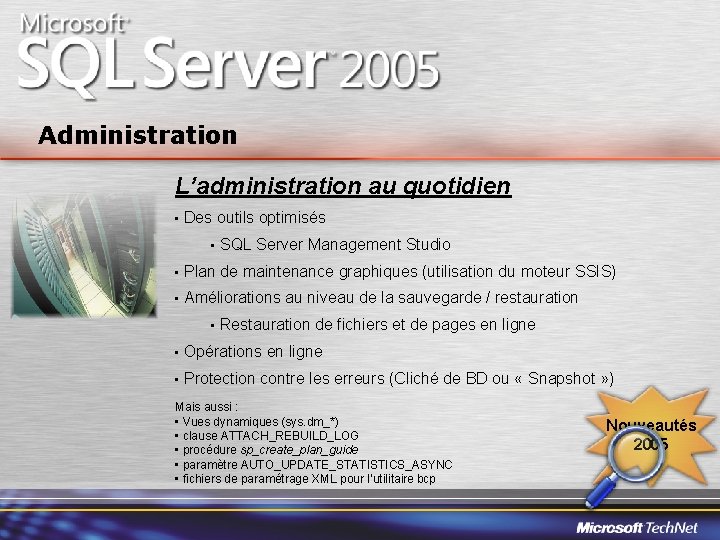 Microsoft
SQL Server 2005

Administration

L'administration au quotidien

▪ Des outils optimisés

▪ SQL Server Management Studio

▪ Plan de maintenance graphiques (utilisation du moteur SSIS)

▪ Améliorations au niveau de la sauvegarde / restauration

▪ Restauration de fichiers et de pages en ligne

▪ Opérations en ligne

▪ Protection contre les erreurs (Cliché de BD ou « Snapshot »)

Mais aussi :
▪ Vues dynamiques (sys.dm_*)
▪ clause ATTACH_REBUILD_LOG
▪ procédure sp_create_plan_guide
▪ paramètre AUTO_UPDATE_STATISTICS_ASYNC
▪ fichiers de paramétrage XML pour l'utilitaire bcp

Nouveautés 2005

Microsoft TechNet